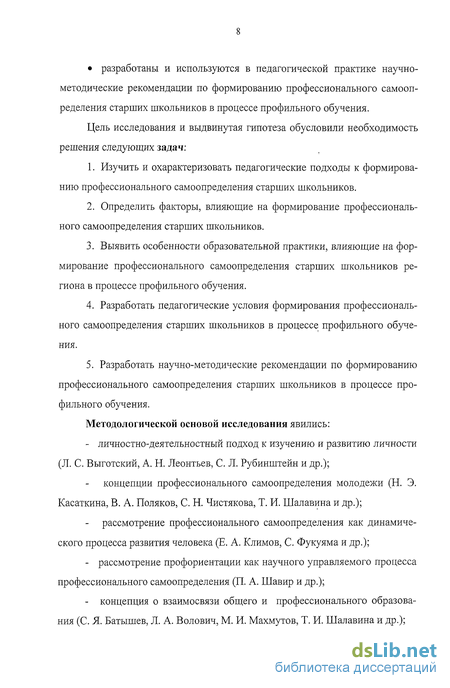 8

• разработаны и используются в педагогической практике научно-методические рекомендации по формированию профессионального самоопределения старших школьников в процессе профильного обучения.

Цель исследования и выдвинутая гипотеза обусловили необходимость решения следующих задач:

1. Изучить и охарактеризовать педагогические подходы к формированию профессионального самоопределения старших школьников.

2. Определить факторы, влияющие на формирование профессионального самоопределения старших школьников.

3. Выявить особенности образовательной практики, влияющие на формирование профессионального самоопределения старших школьников региона в процессе профильного обучения.

4. Разработать педагогические условия формирования профессионального самоопределения старших школьников в процессе профильного обучения.

5. Разработать научно-методические рекомендации по формированию профессионального самоопределения старших школьников в процессе профильного обучения.

Методологической основой исследования явились:

- личностно-деятельностный подход к изучению и развитию личности (Л. С. Выготский, А. Н. Леонтьев, С. Л. Рубинштейн и др.);

- концепции профессионального самоопределения молодежи (Н. Э. Касаткина, В. А. Поляков, С. Н. Чистякова, Т. И. Шалавина и др.);

- рассмотрение профессионального самоопределения как динамического процесса развития человека (Е. А. Климов, С. Фукуяма и др.);

- рассмотрение профориентации как научного управляемого процесса профессионального самоопределения (П. А. Шавир и др.);

- концепция о взаимосвязи общего и профессионального образования (С. Я. Батышев, Л. А. Волович, М. И. Махмутов, Т. И. Шалавина и др.);

dsLib.net
библиотека диссертаций